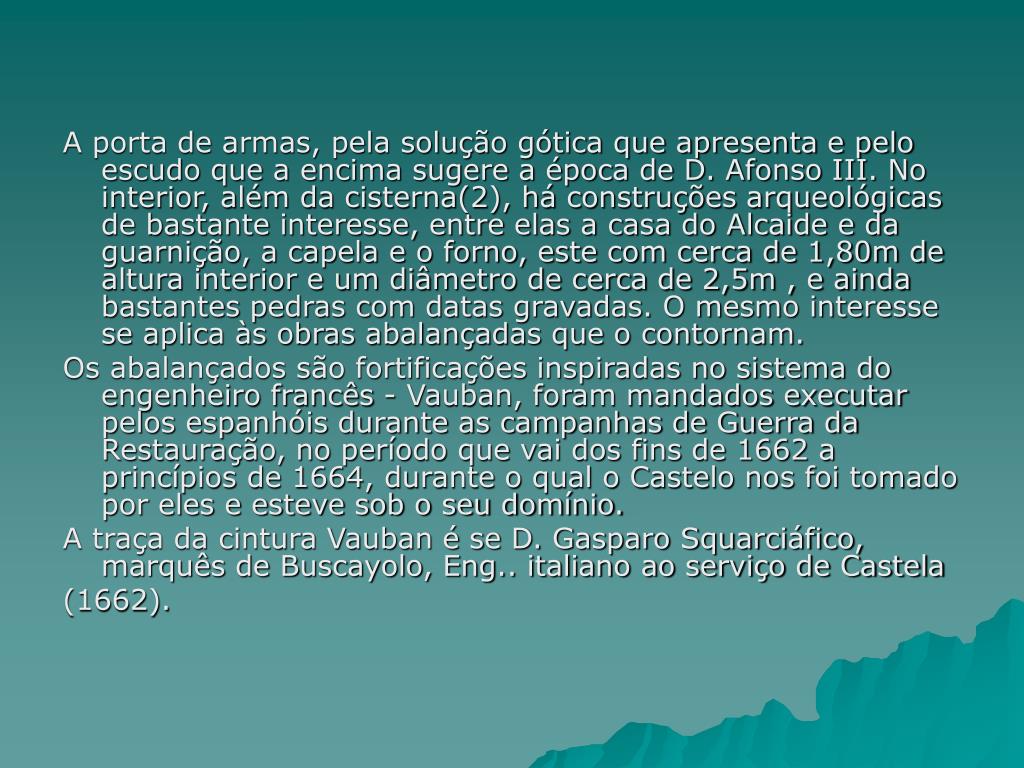 A porta de armas, pela solução gótica que apresenta e pelo escudo que a encima sugere a época de D. Afonso III. No interior, além da cisterna(2), há construções arqueológicas de bastante interesse, entre elas a casa do Alcaide e da guarnição, a capela e o forno, este com cerca de 1,80m de altura interior e um diâmetro de cerca de 2,5m , e ainda bastantes pedras com datas gravadas. O mesmo interesse se aplica às obras abalançadas que o contornam.

Os abalançados são fortificações inspiradas no sistema do engenheiro francês - Vauban, foram mandados executar pelos espanhóis durante as campanhas de Guerra da Restauração, no período que vai dos fins de 1662 a princípios de 1664, durante o qual o Castelo nos foi tomado por eles e esteve sob o seu domínio.

A traça da cintura Vauban é se D. Gasparo Squarciáfico, marquês de Buscayolo, Eng.. italiano ao serviço de Castela

(1662).